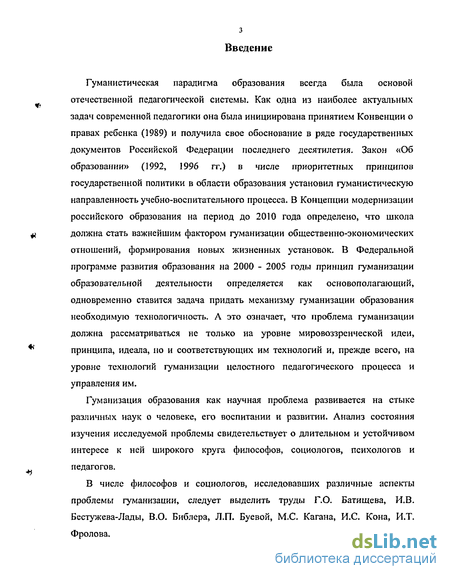 3

Введение

Гуманистическая парадигма образования всегда была основой отечественной педагогической системы. Как одна из наиболее актуальных задач современной педагогики она была инициирована принятием Конвенции о правах ребенка (1989) и получила свое обоснование в ряде государственных документов Российской Федерации последнего десятилетия. Закон «Об образовании» (1992, 1996 гг.) в числе приоритетных принципов государственной политики в области образования установил гуманистическую направленность учебно-воспитательного процесса. В Концепции модернизации российского образования на период до 2010 года определено, что школа должна стать важнейшим фактором гуманизации общественно-экономических отношений, формирования новых жизненных установок. В Федеральной программе развития образования на 2000 - 2005 годы принцип гуманизации образовательной деятельности определяется как основополагающий, одновременно ставится задача придать механизму гуманизации образования необходимую технологичность. А это означает, что проблема гуманизации должна рассматриваться не только на уровне мировоззренческой идеи, принципа, идеала, но и соответствующих им технологий и, прежде всего, на уровне технологий гуманизации целостного педагогического процесса и управления им.

Гуманизация образования как научная проблема развивается на стыке различных наук о человеке, его воспитании и развитии. Анализ состояния изучения исследуемой проблемы свидетельствует о длительном и устойчивом интересе к ней широкого круга философов, социологов, психологов и педагогов.

В числе философов и социологов, исследовавших различные аспекты проблемы гуманизации, следует выделить труды Г.О. Батищева, И.В. Бестужева-Лады, В.О. Библера, Л.П. Буевой, М.С. Кагана, И.С. Кона, И.Т. Фролова.

dsLib.net
библиотека диссертаций